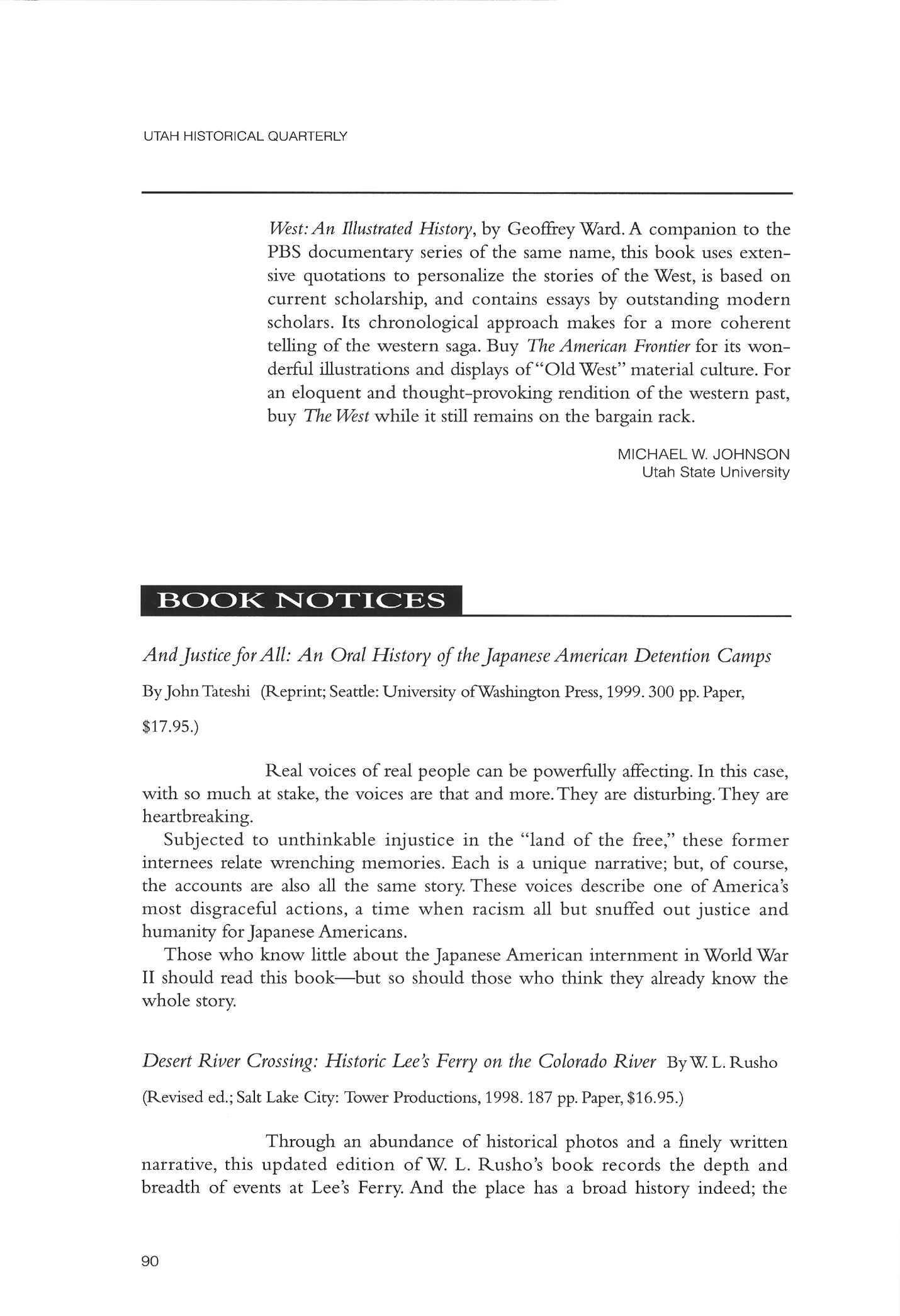 UTAH HISTORICAL QUARTERLY

West: An Illustrated History, by Geoffrey Ward. A companion to the PBS documentary series of the same name, this book uses extensive quotations to personalize the stories of the West, is based on current scholarship, and contains essays by outstanding modern scholars. Its chronological approach makes for a more coherent telling of the western saga. Buy The American Frontier for its wonderful illustrations and displays of "Old West" material culture. For an eloquent and thought-provoking rendition of the western past, buy The West while it still remains on the bargain rack.

MICHAEL W. JOHNSON
Utah State University

BOOK NOTICES

And Justice for All: An Oral History of the Japanese American Detention Camps

By John Tateshi (Reprint; Seattle: University of Washington Press, 1999. 300 pp. Paper, $17.95.)

Real voices of real people can be powerfully affecting. In this case, with so much at stake, the voices are that and more. They are disturbing. They are heartbreaking.

Subjected to unthinkable injustice in the "land of the free," these former internees relate wrenching memories. Each is a unique narrative; but, of course, the accounts are also all the same story. These voices describe one of America's most disgraceful actions, a time when racism all but snuffed out justice and humanity for Japanese Americans.

Those who know little about the Japanese American internment in World War II should read this book—but so should those who think they already know the whole story.

Desert River Crossing: Historic Lee's Ferry on the Colorado River By W. L. Rusho

(Revised ed.; Salt Lake City: Tower Productions, 1998. 187 pp. Paper, $16.95.)

Through an abundance of historical photos and a finely written narrative, this updated edition of W. L. Rusho's book records the depth and breadth of events at Lee's Ferry. And the place has a broad history indeed; the

90